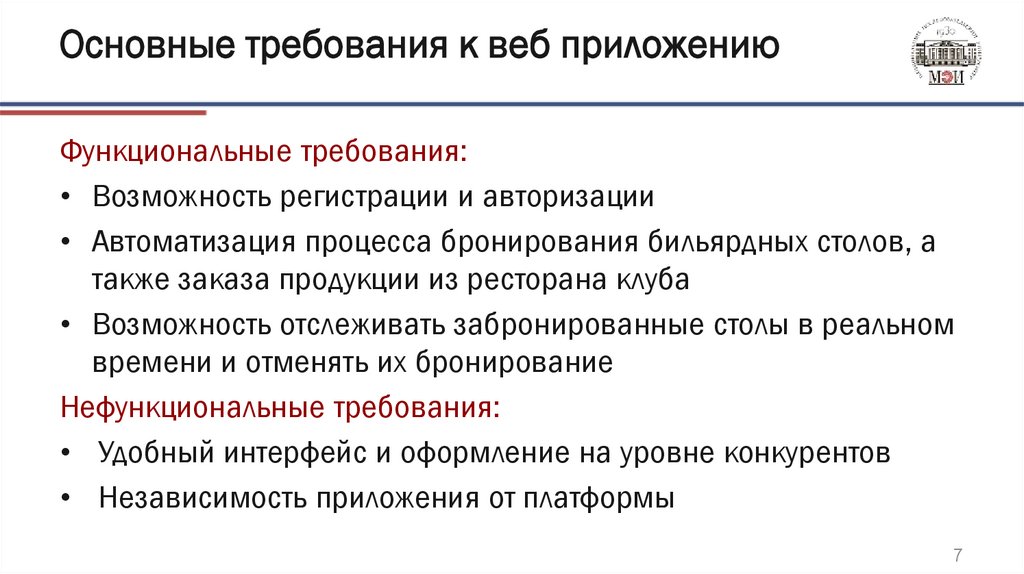 Основные требования к веб приложению

МЭИ

Функциональные требования:

• Возможность регистрации и авторизации

• Автоматизация процесса бронирования бильярдных столов, а также заказа продукции из ресторана клуба

• Возможность отслеживать забронированные столы в реальном времени и отменять их бронирование

Нефункциональные требования:

• Удобный интерфейс и оформление на уровне конкурентов

• Независимость приложения от платформы

7